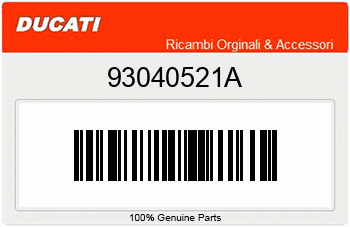 DUCATI

Ricambi Orginali & Accessori

93040521A

100% Genuine Parts